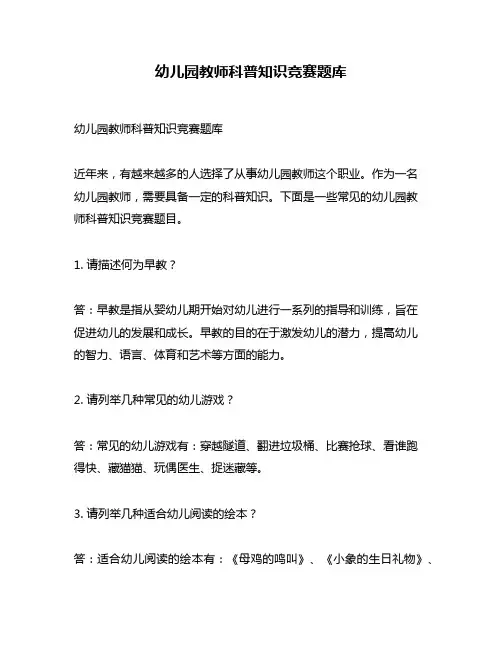 幼儿园教师科普知识竞赛题库

幼儿园教师科普知识竞赛题库

近年来，有越来越多的人选择了从事幼儿园教师这个职业。作为一名幼儿园教师，需要具备一定的科普知识。下面是一些常见的幼儿园教师科普知识竞赛题目。

1. 请描述何为早教？

答：早教是指从婴幼儿期开始对幼儿进行一系列的指导和训练，旨在促进幼儿的发展和成长。早教的目的在于激发幼儿的潜力，提高幼儿的智力、语言、体育和艺术等方面的能力。

2. 请列举几种常见的幼儿游戏？

答：常见的幼儿游戏有：穿越隧道、翻进垃圾桶、比赛抢球、看谁跑得快、藏猫猫、玩偶医生、捉迷藏等。

3. 请列举几种适合幼儿阅读的绘本？

答：适合幼儿阅读的绘本有：《母鸡的鸣叫》、《小象的生日礼物》、